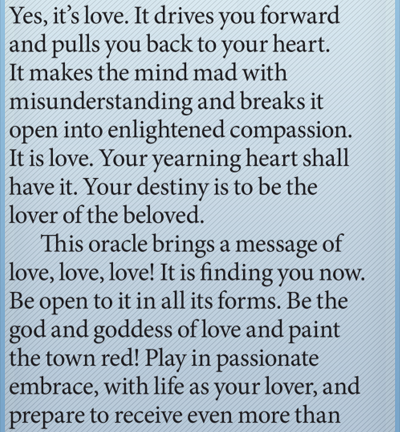 Yes, it's love. It drives you forward and pulls you back to your heart. It makes the mind mad with misunderstanding and breaks it open into enlightened compassion. It is love. Your yearning heart shall have it. Your destiny is to be the lover of the beloved.

This oracle brings a message of love, love, love! It is finding you now. Be open to it in all its forms. Be the god and goddess of love and paint the town red! Play in passionate embrace, with life as your lover, and prepare to receive even more than